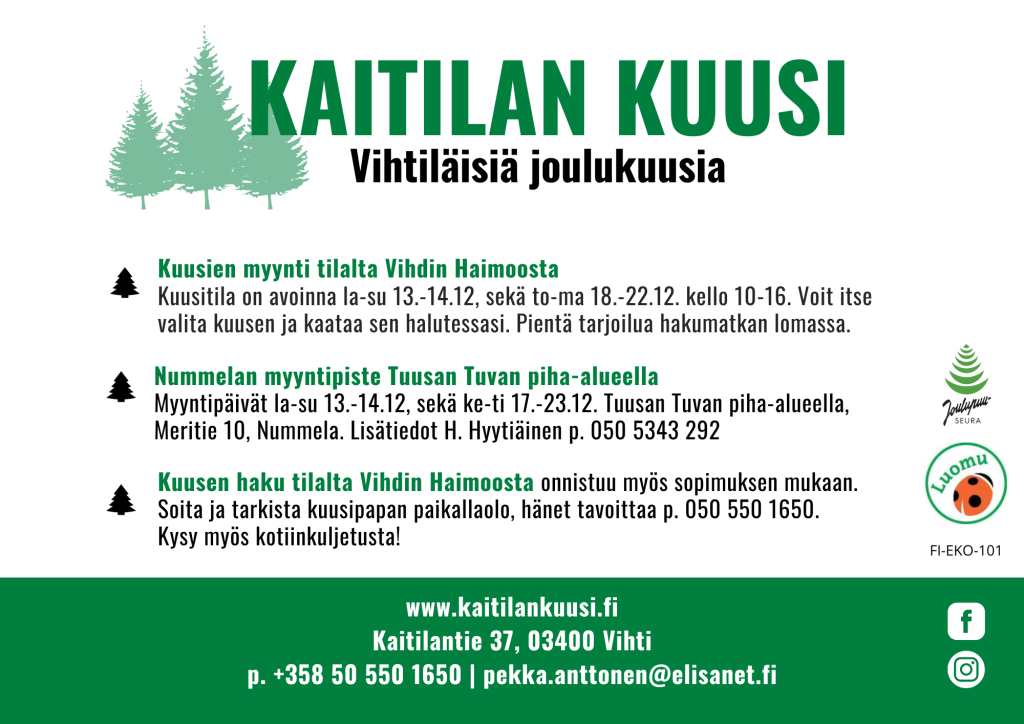 KAITILAN KUUSI
Vihtiläisiä joulukuusia

Kuusien myynti tilalta Vihdin Haimoosta
Kuusitila on avoinna la-su 13.-14.12, sekä to-ma 18.-22.12. kello 10-16. Voit itse valita kuusen ja kaataa sen halutessasi. Pientä tarjoilua hakumatkan lomassa.

Nummelan myyntipiste Tuusan Tuvan piha-alueella
Myyntipäivät la-su 13.-14.12, sekä ke-ti 17.-23.12. Tuusan Tuvan piha-alueella, Meritie 10, Nummela. Lisätiedot H. Hyytiäinen p. 050 5343 292

Kuusen haku tilalta Vihdin Haimoosta onnistuu myös sopimuksen mukaan. Soita ja tarkista kuusipapan paikallaolo, hänet tavoittaa p. 050 550 1650. Kysy myös kotiinkuljetusta!

Joulupuu-SEURA

Luomu

FI-EKO-101

www.kaitilankuusi.fi
Kaitilantie 37, 03400 Vihti
p. +358 50 550 1650 | pekka.anttonen@elisanet.fi